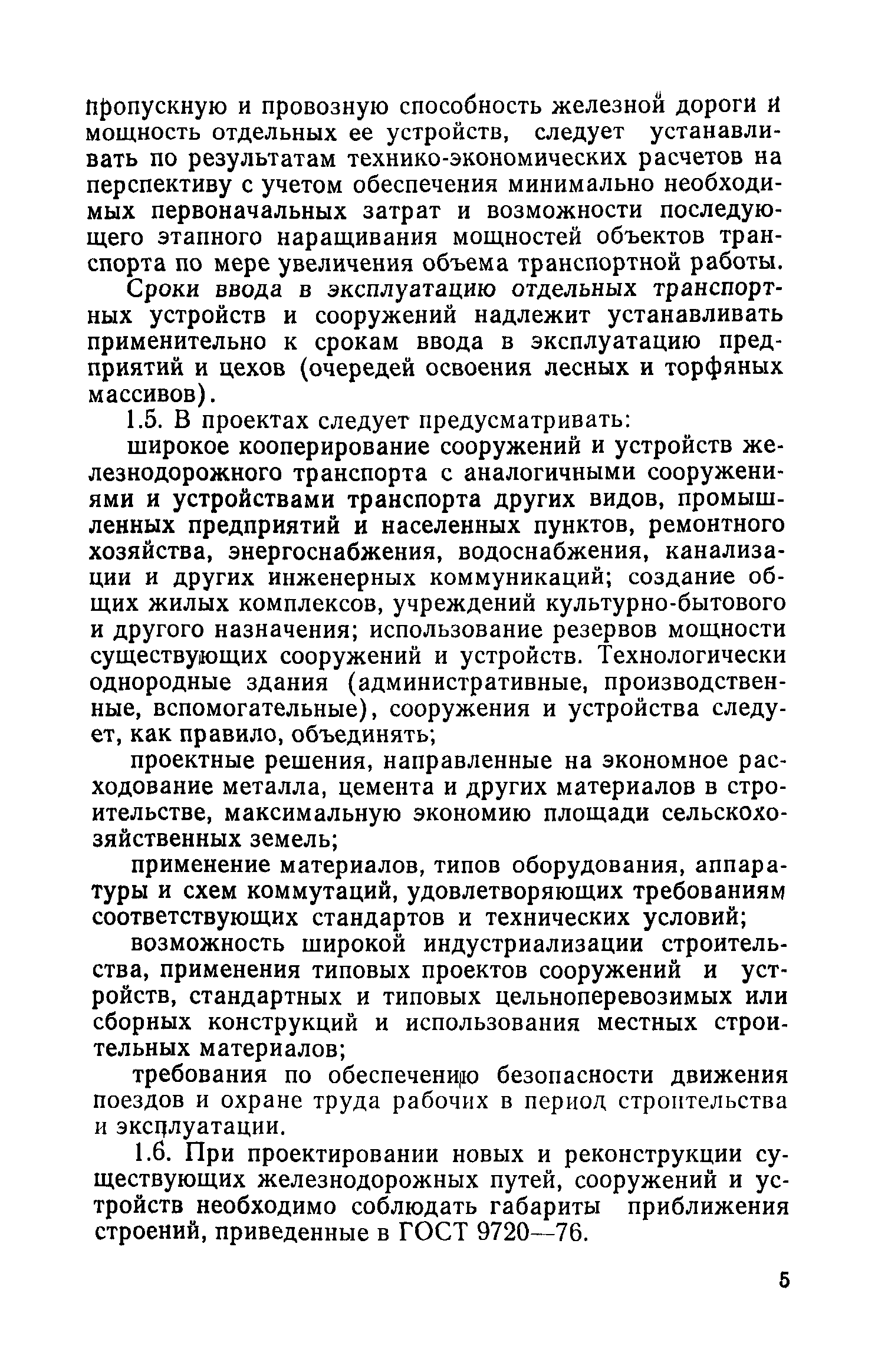 пропускную и провозную способность железной дороги и мощность отдельных ее устройств, следует устанавливать по результатам технико-экономических расчетов на перспективу с учетом обеспечения минимально необходимых первоначальных затрат и возможности последующего этапного наращивания мощностей объектов транспорта по мере увеличения объема транспортной работы.

Сроки ввода в эксплуатацию отдельных транспортных устройств и сооружений надлежит устанавливать применительно к срокам ввода в эксплуатацию предприятий и цехов (очередей освоения лесных и торфяных массивов).

1.5. В проектах следует предусматривать:

широкое кооперирование сооружений и устройств железнодорожного транспорта с аналогичными сооружениями и устройствами транспорта других видов, промышленных предприятий и населенных пунктов, ремонтного хозяйства, энергоснабжения, водоснабжения, канализации и других инженерных коммуникаций; создание общих жилых комплексов, учреждений культурно-бытового и другого назначения; использование резервов мощности существующих сооружений и устройств. Технологически однородные здания (административные, производственные, вспомогательные), сооружения и устройства следует, как правило, объединять;

проектные решения, направленные на экономное расходование металла, цемента и других материалов в строительстве, максимальную экономию площади сельскохозяйственных земель;

применение материалов, типов оборудования, аппаратуры и схем коммутаций, удовлетворяющих требованиям соответствующих стандартов и технических условий;

возможность широкой индустриализации строительства, применения типовых проектов сооружений и устройств, стандартных и типовых цельноперевозимых или сборных конструкций и использования местных строительных материалов;

требования по обеспечению безопасности движения поездов и охране труда рабочих в период строительства и эксплуатации.

1.6. При проектировании новых и реконструкции существующих железнодорожных путей, сооружений и устройств необходимо соблюдать габариты приближения строений, приведенные в ГОСТ 9720—76.

5